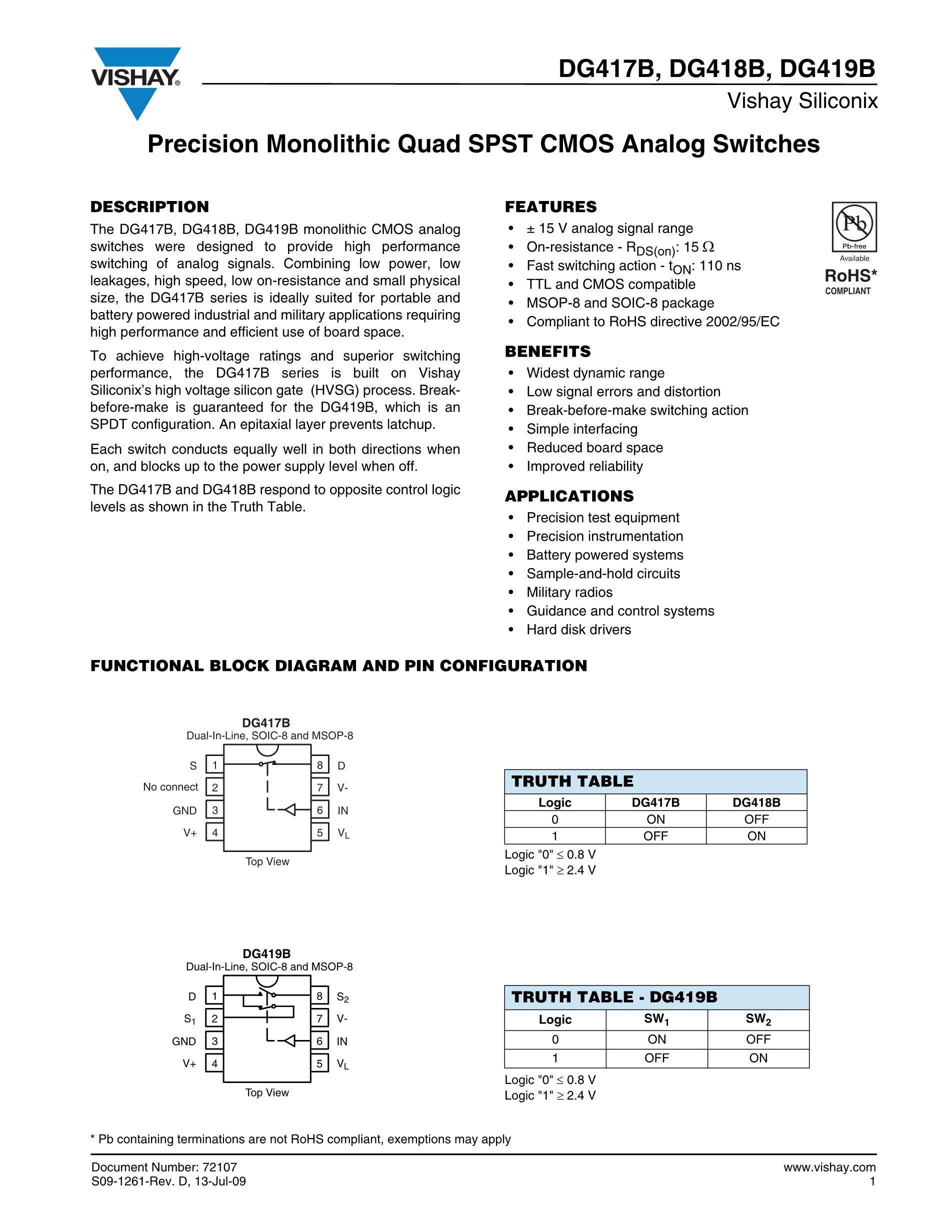 VISHAY®

DG417B, DG418B, DG419B
Vishay Siliconix

Precision Monolithic Quad SPST CMOS Analog Switches

DESCRIPTION

The DG417B, DG418B, DG419B monolithic CMOS analog switches were designed to provide high performance switching of analog signals. Combining low power, low leakages, high speed, low on-resistance and small physical size, the DG417B series is ideally suited for portable and battery powered industrial and military applications requiring high performance and efficient use of board space.

To achieve high-voltage ratings and superior switching performance, the DG417B series is built on Vishay Siliconix's high voltage silicon gate (HVSG) process. Break-before-make is guaranteed for the DG419B, which is an SPDT configuration. An epitaxial layer prevents latchup.

Each switch conducts equally well in both directions when on, and blocks up to the power supply level when off.

The DG417B and DG418B respond to opposite control logic levels as shown in the Truth Table.

FEATURES

• ± 15 V analog signal range
• On-resistance - $R_{DS(on)}$: 15 Ω
• Fast switching action - $t_{ON}$: 110 ns
• TTL and CMOS compatible
• MSOP-8 and SOIC-8 package
• Compliant to RoHS directive 2002/95/EC

Pb
Pb-free
Available
RoHS*
COMPLIANT

BENEFITS

• Widest dynamic range
• Low signal errors and distortion
• Break-before-make switching action
• Simple interfacing
• Reduced board space
• Improved reliability

APPLICATIONS

• Precision test equipment
• Precision instrumentation
• Battery powered systems
• Sample-and-hold circuits
• Military radios
• Guidance and control systems
• Hard disk drivers

FUNCTIONAL BLOCK DIAGRAM AND PIN CONFIGURATION

DG417B
Dual-In-Line, SOIC-8 and MSOP-8

S 1
No connect 2
GND 3
V+ 4
8 D
7 V-
6 IN
5 $V_L$

Top View

TRUTH TABLE

| Logic | DG417B | DG418B |
|---|---|---|
| 0 | ON | OFF |
| 1 | OFF | ON |

Logic "0" ≤ 0.8 V
Logic "1" ≥ 2.4 V

DG419B
Dual-In-Line, SOIC-8 and MSOP-8

D 1
$S_1$ 2
GND 3
V+ 4
8 $S_2$
7 V-
6 IN
5 $V_L$

Top View

TRUTH TABLE - DG419B

| Logic | $SW_1$ | $SW_2$ |
|---|---|---|
| 0 | ON | OFF |
| 1 | OFF | ON |

Logic "0" ≤ 0.8 V
Logic "1" ≥ 2.4 V

* Pb containing terminations are not RoHS compliant, exemptions may apply

Document Number: 72107
S09-1261-Rev. D, 13-Jul-09

www.vishay.com
1